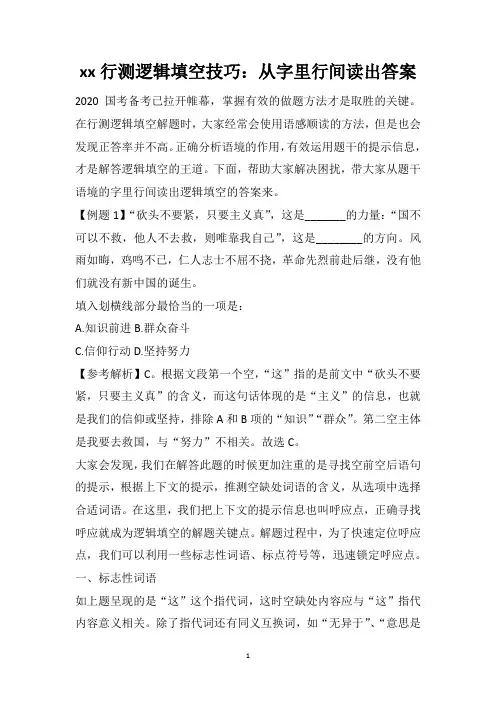 xx 行测逻辑填空技巧：从字里行间读出答案

2020 国考备考已拉开帷幕，掌握有效的做题方法才是取胜的关键。在行测逻辑填空解题时，大家经常会使用语感顺读的方法，但是也会发现正答率并不高。正确分析语境的作用，有效运用题干的提示信息，才是解答逻辑填空的王道。下面，帮助大家解决困扰，带大家从题干语境的字里行间读出逻辑填空的答案来。

【例题 1】“砍头不要紧，只要主义真”，这是_______的力量：“国不可以不救，他人不去救，则唯靠我自己”，这是________的方向。风雨如晦，鸡鸣不已，仁人志士不屈不挠，革命先烈前赴后继，没有他们就没有新中国的诞生。

填入划横线部分最恰当的一项是：

A.知识前进 B.群众奋斗

C.信仰行动 D.坚持努力

【参考解析】C。根据文段第一个空，“这”指的是前文中“砍头不要紧，只要主义真”的含义，而这句话体现的是“主义”的信息，也就是我们的信仰或坚持，排除 A 和 B 项的“知识”“群众”。第二空主体是我要去救国，与“努力”不相关。故选 C。

大家会发现，我们在解答此题的时候更加注重的是寻找空前空后语句的提示，根据上下文的提示，推测空缺处词语的含义，从选项中选择合适词语。在这里，我们把上下文的提示信息也叫呼应点，正确寻找呼应就成为逻辑填空的解题关键点。解题过程中，为了快速定位呼应点，我们可以利用一些标志性词语、标点符号等，迅速锁定呼应点。

一、标志性词语

如上题呈现的是“这”这个指代词，这时空缺处内容应与“这”指代内容意义相关。除了指代词还有同义互换词，如“无异于”、“意思是

1